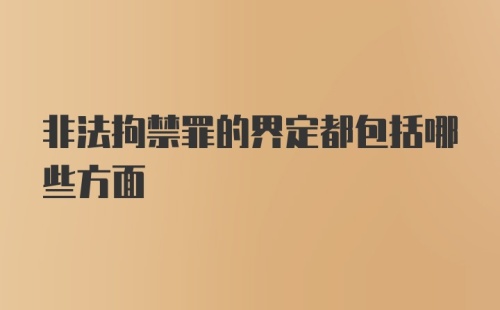 非法拘禁罪的界定都包括哪些方面